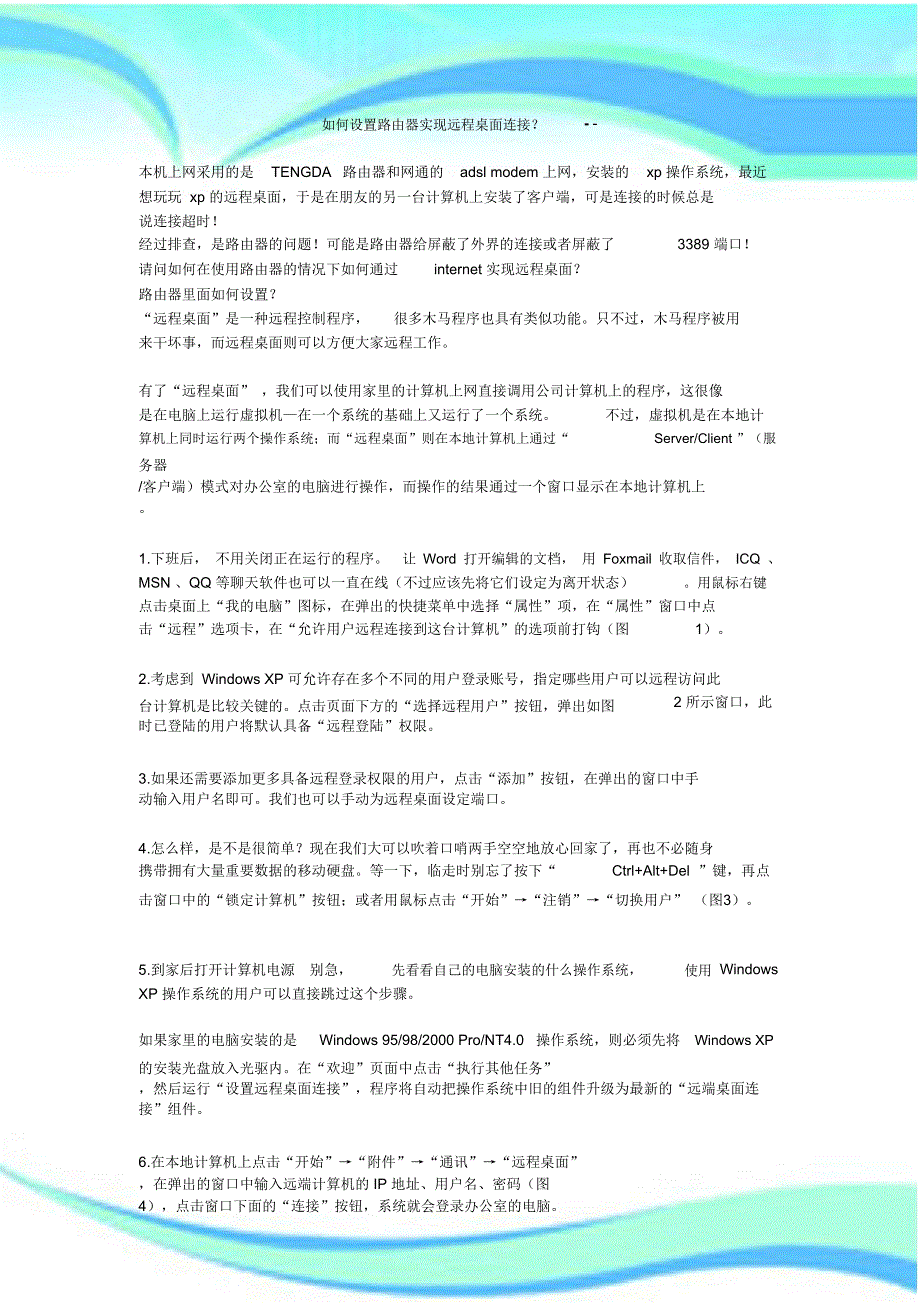 如何设置路由器实现远程桌面连接？ - -

本机上网采用的是 TENGDA 路由器和网通的 adsl modem 上网，安装的 xp 操作系统，最近想玩玩 xp 的远程桌面，于是在朋友的另一台计算机上安装了客户端，可是连接的时候总是说连接超时！
经过排查，是路由器的问题！可能是路由器给屏蔽了外界的连接或者屏蔽了 3389 端口！
请问如何在使用路由器的情况下如何通过 internet 实现远程桌面？
路由器里面如何设置？
“远程桌面”是一种远程控制程序， 很多木马程序也具有类似功能。只不过，木马程序被用来干坏事，而远程桌面则可以方便大家远程工作。

有了“远程桌面” ，我们可以使用家里的计算机上网直接调用公司计算机上的程序，这很像是在电脑上运行虚拟机—在一个系统的基础上又运行了一个系统。 不过，虚拟机是在本地计算机上同时运行两个操作系统；而“远程桌面”则在本地计算机上通过“ Server/Client ”（服务器
/客户端）模式对办公室的电脑进行操作，而操作的结果通过一个窗口显示在本地计算机上
。

1.下班后， 不用关闭正在运行的程序。 让 Word 打开编辑的文档， 用 Foxmail 收取信件， ICQ 、MSN 、QQ 等聊天软件也可以一直在线（不过应该先将它们设定为离开状态） 。用鼠标右键点击桌面上“我的电脑”图标，在弹出的快捷菜单中选择“属性”项，在“属性”窗口中点击“远程”选项卡，在“允许用户远程连接到这台计算机”的选项前打钩（图 1）。

2.考虑到 Windows XP 可允许存在多个不同的用户登录账号，指定哪些用户可以远程访问此台计算机是比较关键的。点击页面下方的“选择远程用户”按钮，弹出如图 2 所示窗口，此时已登陆的用户将默认具备“远程登陆”权限。

3.如果还需要添加更多具备远程登录权限的用户，点击“添加”按钮，在弹出的窗口中手动输入用户名即可。我们也可以手动为远程桌面设定端口。

4.怎么样，是不是很简单？现在我们大可以吹着口哨两手空空地放心回家了，再也不必随身携带拥有大量重要数据的移动硬盘。等一下，临走时别忘了按下“ Ctrl+Alt+Del ”键，再点击窗口中的“锁定计算机”按钮；或者用鼠标点击“开始”→“注销”→“切换用户” （图3）。

5.到家后打开计算机电源 别急， 先看看自己的电脑安装的什么操作系统， 使用 Windows XP 操作系统的用户可以直接跳过这个步骤。

如果家里的电脑安装的是 Windows 95/98/2000 Pro/NT4.0 操作系统，则必须先将 Windows XP 的安装光盘放入光驱内。在“欢迎”页面中点击“执行其他任务”
，然后运行“设置远程桌面连接”，程序将自动把操作系统中旧的组件升级为最新的“远端桌面连接”组件。

6.在本地计算机上点击“开始”→“附件”→“通讯”→“远程桌面”
，在弹出的窗口中输入远端计算机的 IP 地址、用户名、密码（图 4），点击窗口下面的“连接”按钮，系统就会登录办公室的电脑。